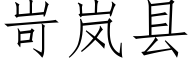 岢岚县